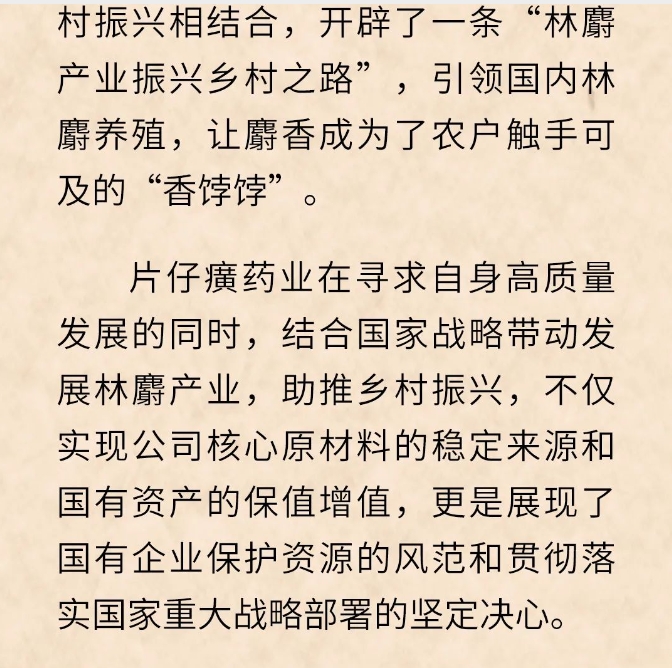 村振兴相结合，开辟了一条“林麝产业振兴乡村之路”，引领国内林麝养殖，让麝香成为了农户触手可及的“香饽饽”。

片仔癀药业在寻求自身高质量发展的同时，结合国家战略带动发展林麝产业，助推乡村振兴，不仅实现公司核心原材料的稳定来源和国有资产的保值增值，更是展现了国有企业保护资源的风范和贯彻落实国家重大战略部署的坚定决心。